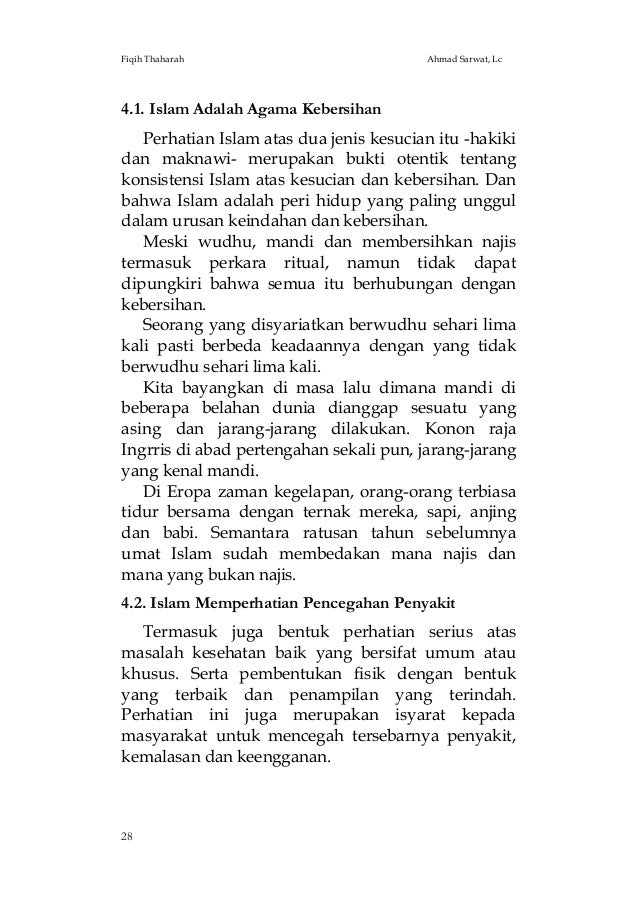 Fiqih Thaharah

Ahmad Sarwat, Lc

4.1. Islam Adalah Agama Kebersihan

Perhatian Islam atas dua jenis kesucian itu -hakiki dan maknawi- merupakan bukti otentik tentang konsistensi Islam atas kesucian dan kebersihan. Dan bahwa Islam adalah peri hidup yang paling unggul dalam urusan keindahan dan kebersihan.

Meski wudhu, mandi dan membersihkan najis termasuk perkara ritual, namun tidak dapat dipungkiri bahwa semua itu berhubungan dengan kebersihan.

Seorang yang disyariatkan berwudhu sehari lima kali pasti berbeda keadaannya dengan yang tidak berwudhu sehari lima kali.

Kita bayangkan di masa lalu dimana mandi di beberapa belahan dunia dianggap sesuatu yang asing dan jarang-jarang dilakukan. Konon raja Ingrris di abad pertengahan sekali pun, jarang-jarang yang kenal mandi.

Di Eropa zaman kegelapan, orang-orang terbiasa tidur bersama dengan ternak mereka, sapi, anjing dan babi. Semantara ratusan tahun sebelumnya umat Islam sudah membedakan mana najis dan mana yang bukan najis.

4.2. Islam Memperhatian Pencegahan Penyakit

Termasuk juga bentuk perhatian serius atas masalah kesehatan baik yang bersifat umum atau khusus. Serta pembentukan fisik dengan bentuk yang terbaik dan penampilan yang terindah. Perhatian ini juga merupakan isyarat kepada masyarakat untuk mencegah tersebarnya penyakit, kemalasan dan keengganan.

28